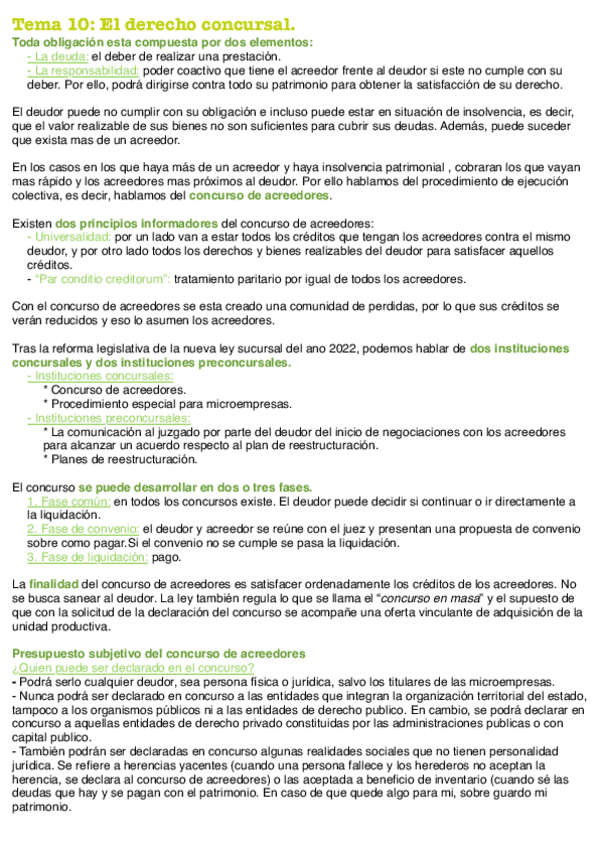 Tema 10: El derecho concursal.

Toda obligación esta compuesta por dos elementos:
- La deuda: el deber de realizar una prestación.
- La responsabilidad: poder coactivo que tiene el acreedor frente al deudor si este no cumple con su deber. Por ello, podrá dirigirse contra todo su patrimonio para obtener la satisfacción de su derecho.

El deudor puede no cumplir con su obligación e incluso puede estar en situación de insolvencia, es decir, que el valor realizable de sus bienes no son suficientes para cubrir sus deudas. Además, puede suceder que exista mas de un acreedor.

En los casos en los que haya más de un acreedor y haya insolvencia patrimonial , cobraran los que vayan mas rápido y los acreedores mas próximos al deudor. Por ello hablamos del procedimiento de ejecución colectiva, es decir, hablamos del concurso de acreedores.

Existen dos principios informadores del concurso de acreedores:
- Universalidad: por un lado van a estar todos los créditos que tengan los acreedores contra el mismo deudor, y por otro lado todos los derechos y bienes realizables del deudor para satisfacer aquellos créditos.
- "Par conditio creditorum": tratamiento paritario por igual de todos los acreedores.

Con el concurso de acreedores se esta creado una comunidad de perdidas, por lo que sus créditos se verán reducidos y eso lo asumen los acreedores.

Tras la reforma legislativa de la nueva ley sucursal del ano 2022, podemos hablar de dos instituciones concursales y dos instituciones preconcursales.
- Instituciones concursales:
* Concurso de acreedores.
* Procedimiento especial para microempresas.
- Instituciones preconcursales:
* La comunicación al juzgado por parte del deudor del inicio de negociaciones con los acreedores para alcanzar un acuerdo respecto al plan de reestructuración.
* Planes de reestructuración.

El concurso se puede desarrollar en dos o tres fases.
1. Fase común: en todos los concursos existe. El deudor puede decidir si continuar o ir directamente a la liquidación.
2. Fase de convenio: el deudor y acreedor se reúne con el juez y presentan una propuesta de convenio sobre como pagar.Si el convenio no se cumple se pasa la liquidación.
3. Fase de liquidación: pago.

La finalidad del concurso de acreedores es satisfacer ordenadamente los créditos de los acreedores. No se busca sanear al deudor. La ley también regula lo que se llama el "concurso en masa" y el supuesto de que con la solicitud de la declaración del concurso se acompañe una oferta vinculante de adquisición de la unidad productiva.

Presupuesto subjetivo del concurso de acreedores
¿Quien puede ser declarado en el concurso?
- Podrá serlo cualquier deudor, sea persona física o jurídica, salvo los titulares de las microempresas.
- Nunca podrá ser declarado en concurso a las entidades que integran la organización territorial del estado, tampoco a los organismos públicos ni a las entidades de derecho publico. En cambio, se podrá declarar en concurso a aquellas entidades de derecho privado constituidas por las administraciones publicas o con capital publico.
- También podrán ser declaradas en concurso algunas realidades sociales que no tienen personalidad jurídica. Se refiere a herencias yacentes (cuando una persona fallece y los herederos no aceptan la herencia, se declara al concurso de acreedores) o las aceptada a beneficio de inventario (cuando sé las deudas que hay y se pagan con el patrimonio. En caso de que quede algo para mi, sobre guardo mi patrimonio.